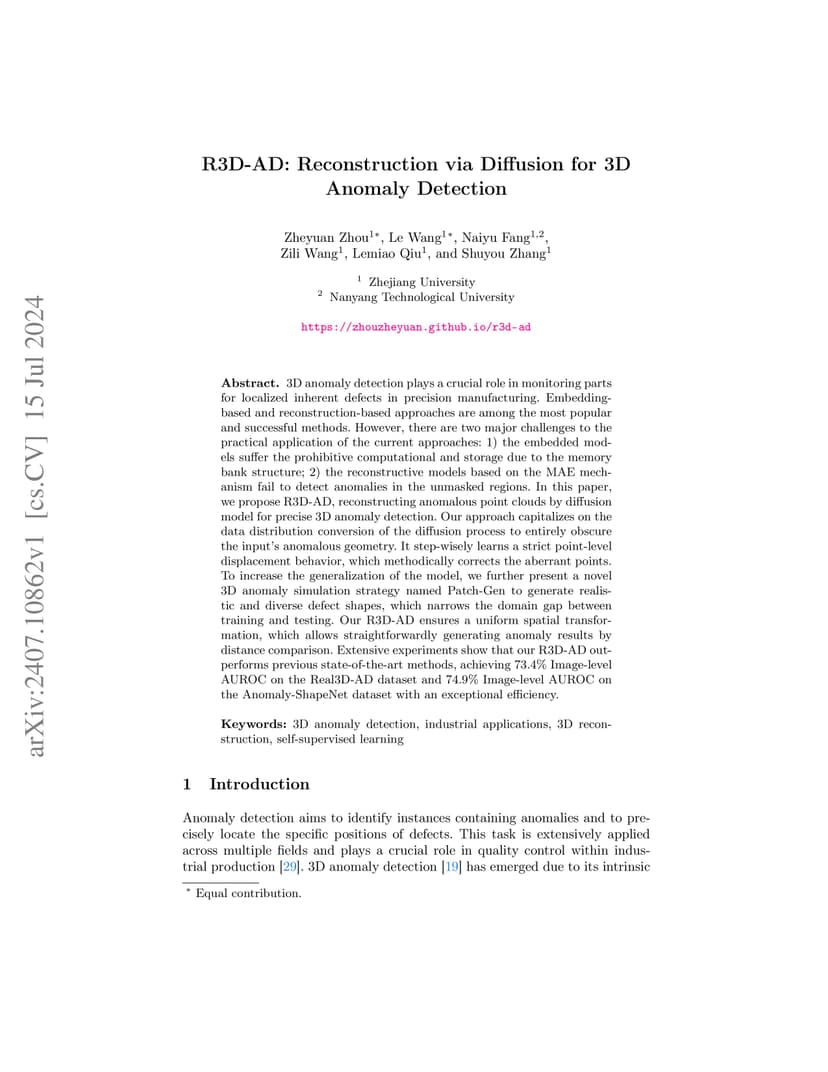 arXiv:2407.10862v1 [cs.CV] 15 Jul 2024

R3D-AD: Reconstruction via Diffusion for 3D Anomaly Detection

Zheyuan Zhou$^{1*}$, Le Wang$^{1*}$, Naiyu Fang$^{1,2}$, Zili Wang$^{1}$, Lemiao Qiu$^{1}$, and Shuyou Zhang$^{1}$

$^{1}$ Zhejiang University
$^{2}$ Nanyang Technological University

https://zhouzheyuan.github.io/r3d-ad

**Abstract.** 3D anomaly detection plays a crucial role in monitoring parts for localized inherent defects in precision manufacturing. Embedding-based and reconstruction-based approaches are among the most popular and successful methods. However, there are two major challenges to the practical application of the current approaches: 1) the embedded models suffer the prohibitive computational and storage due to the memory bank structure; 2) the reconstructive models based on the MAE mechanism fail to detect anomalies in the unmasked regions. In this paper, we propose R3D-AD, reconstructing anomalous point clouds by diffusion model for precise 3D anomaly detection. Our approach capitalizes on the data distribution conversion of the diffusion process to entirely obscure the input's anomalous geometry. It step-wisely learns a strict point-level displacement behavior, which methodically corrects the aberrant points. To increase the generalization of the model, we further present a novel 3D anomaly simulation strategy named Patch-Gen to generate realistic and diverse defect shapes, which narrows the domain gap between training and testing. Our R3D-AD ensures a uniform spatial transformation, which allows straightforwardly generating anomaly results by distance comparison. Extensive experiments show that our R3D-AD outperforms previous state-of-the-art methods, achieving 73.4% Image-level AUROC on the Real3D-AD dataset and 74.9% Image-level AUROC on the Anomaly-ShapeNet dataset with an exceptional efficiency.

**Keywords:** 3D anomaly detection, industrial applications, 3D reconstruction, self-supervised learning

1 Introduction

Anomaly detection aims to identify instances containing anomalies and to precisely locate the specific positions of defects. This task is extensively applied across multiple fields and plays a crucial role in quality control within industrial production [29]. 3D anomaly detection [19] has emerged due to its intrinsic

$^{*}$ Equal contribution.